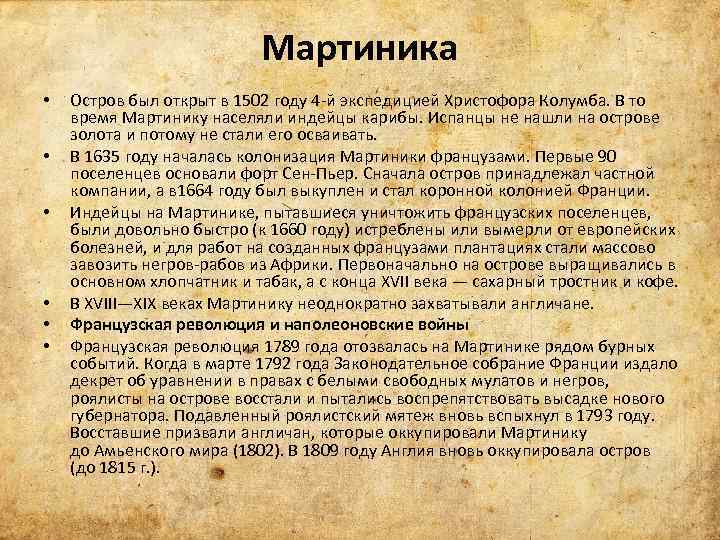 Мартиника

• Остров был открыт в 1502 году 4-й экспедицией Христофора Колумба. В то время Мартинику населяли индейцы карибы. Испанцы не нашли на острове золота и потому не стали его осваивать.

• В 1635 году началась колонизация Мартиники французами. Первые 90 поселенцев основали форт Сен-Пьер. Сначала остров принадлежал частной компании, а в1664 году был выкуплен и стал коронной колонией Франции.

• Индейцы на Мартинике, пытавшиеся уничтожить французских поселенцев, были довольно быстро (к 1660 году) истреблены или вымерли от европейских болезней, и для работ на созданных французами плантациях стали массово завозить негров-рабов из Африки. Первоначально на острове выращивались в основном хлопчатник и табак, а с конца XVII века — сахарный тростник и кофе.

• В XVIII—XIX веках Мартинику неоднократно захватывали англичане.

• Французская революция и наполеоновские войны

• Французская революция 1789 года отозвалась на Мартинике рядом бурных событий. Когда в марте 1792 года Законодательное собрание Франции издало декрет об уравнении в правах с белыми свободных мулатов и негров, роялисты на острове восстали и пытались воспрепятствовать высадке нового губернатора. Подавленный роялистский мятеж вновь вспыхнул в 1793 году. Восставшие призвали англичан, которые оккупировали Мартинику до Амьенского мира (1802). В 1809 году Англия вновь оккупировала остров (до 1815 г.).